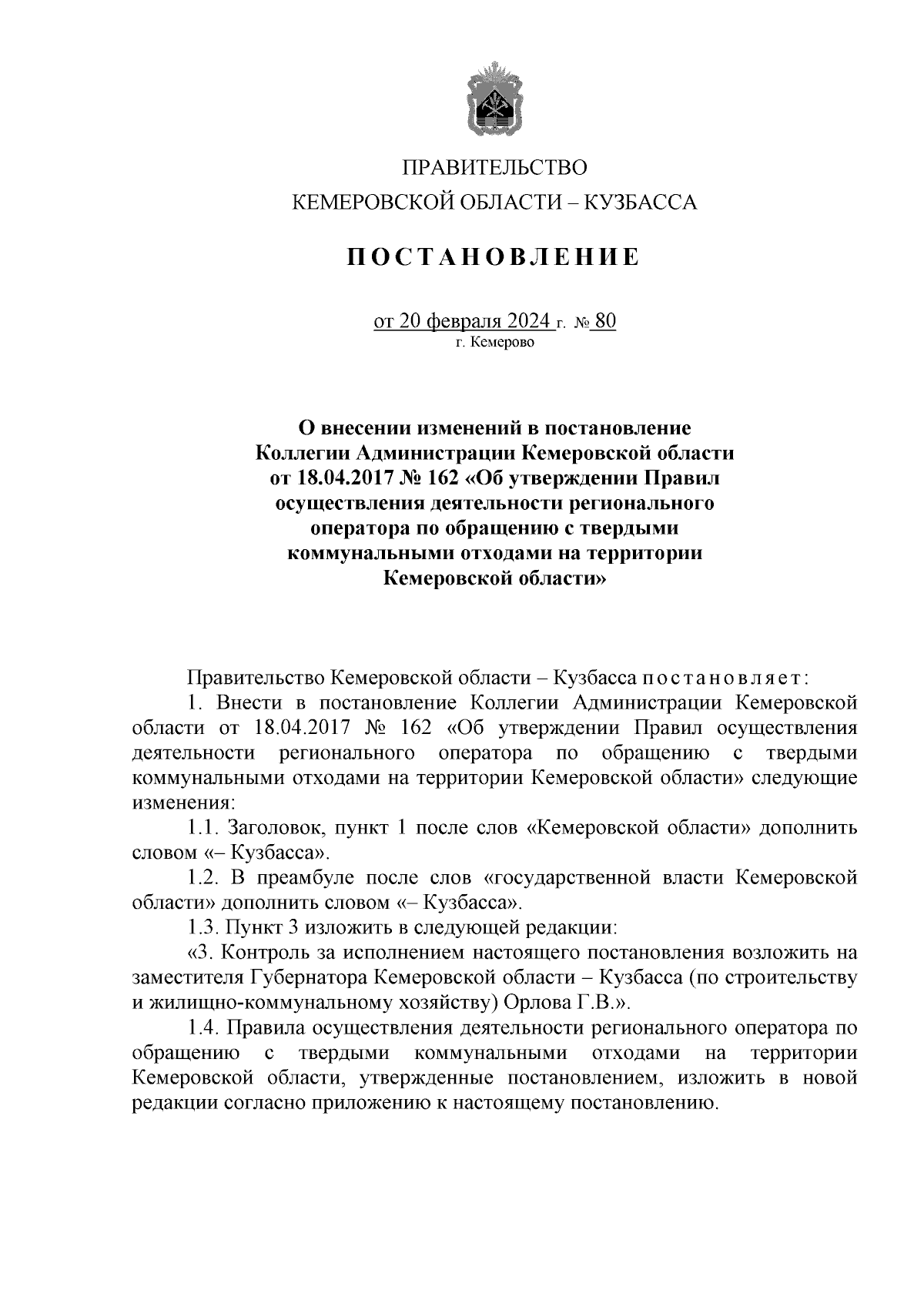 ПРАВИТЕЛЬСТВО
КЕМЕРОВСКОЙ ОБЛАСТИ – КУЗБАССА

ПОСТАНОВЛЕНИЕ

от 20 февраля 2024 г. № 80
г. Кемерово

О внесении изменений в постановление Коллегии Администрации Кемеровской области от 18.04.2017 № 162 «Об утверждении Правил осуществления деятельности регионального оператора по обращению с твердыми коммунальными отходами на территории Кемеровской области»

Правительство Кемеровской области – Кузбасса постановляет:

1. Внести в постановление Коллегии Администрации Кемеровской области от 18.04.2017 № 162 «Об утверждении Правил осуществления деятельности регионального оператора по обращению с твердыми коммунальными отходами на территории Кемеровской области» следующие изменения:

1.1. Заголовок, пункт 1 после слов «Кемеровской области» дополнить словом «– Кузбасса».

1.2. В преамбуле после слов «государственной власти Кемеровской области» дополнить словом «– Кузбасса».

1.3. Пункт 3 изложить в следующей редакции:

«3. Контроль за исполнением настоящего постановления возложить на заместителя Губернатора Кемеровской области – Кузбасса (по строительству и жилищно-коммунальному хозяйству) Орлова Г.В.».

1.4. Правила осуществления деятельности регионального оператора по обращению с твердыми коммунальными отходами на территории Кемеровской области, утвержденные постановлением, изложить в новой редакции согласно приложению к настоящему постановлению.